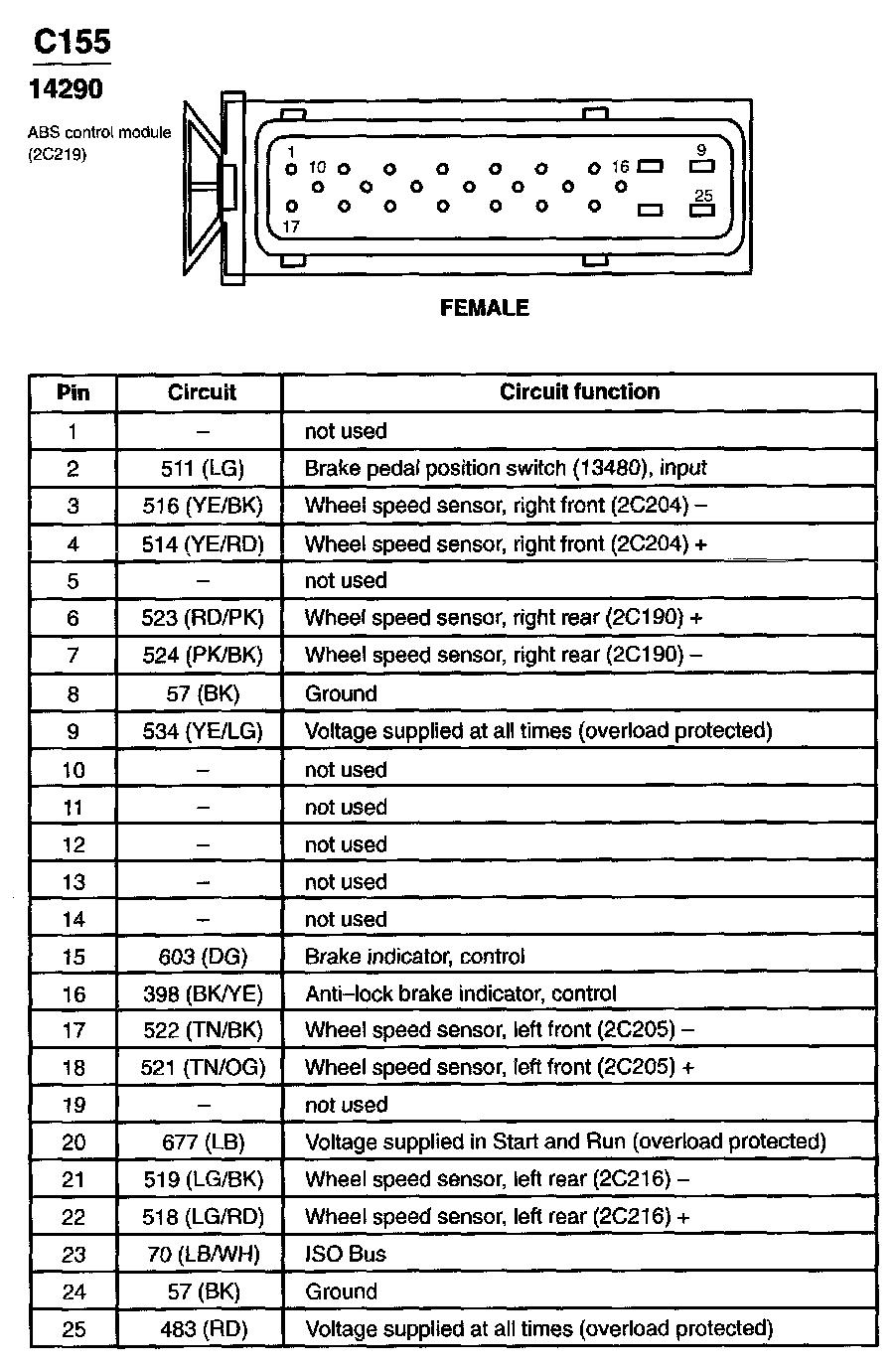 C155

14290

ABS control module (2C219)

1 10 16 9 25 17

FEMALE

| Pin | Circuit | Circuit function |
|---|---|---|
| 1 | – | not used |
| 2 | 511 (LG) | Brake pedal position switch (13480), input |
| 3 | 516 (YE/BK) | Wheel speed sensor, right front (2C204) – |
| 4 | 514 (YE/RD) | Wheel speed sensor, right front (2C204) + |
| 5 | – | not used |
| 6 | 523 (RD/PK) | Wheel speed sensor, right rear (2C190) + |
| 7 | 524 (PK/BK) | Wheel speed sensor, right rear (2C190) – |
| 8 | 57 (BK) | Ground |
| 9 | 534 (YE/LG) | Voltage supplied at all times (overload protected) |
| 10 | – | not used |
| 11 | – | not used |
| 12 | – | not used |
| 13 | – | not used |
| 14 | – | not used |
| 15 | 603 (DG) | Brake indicator, control |
| 16 | 398 (BK/YE) | Anti–lock brake indicator, control |
| 17 | 522 (TN/BK) | Wheel speed sensor, left front (2C205) – |
| 18 | 521 (TN/OG) | Wheel speed sensor, left front (2C205) + |
| 19 | – | not used |
| 20 | 677 (LB) | Voltage supplied in Start and Run (overload protected) |
| 21 | 519 (LG/BK) | Wheel speed sensor, left rear (2C216) – |
| 22 | 518 (LG/RD) | Wheel speed sensor, left rear (2C216) + |
| 23 | 70 (LB/WH) | ISO Bus |
| 24 | 57 (BK) | Ground |
| 25 | 483 (RD) | Voltage supplied at all times (overload protected) |